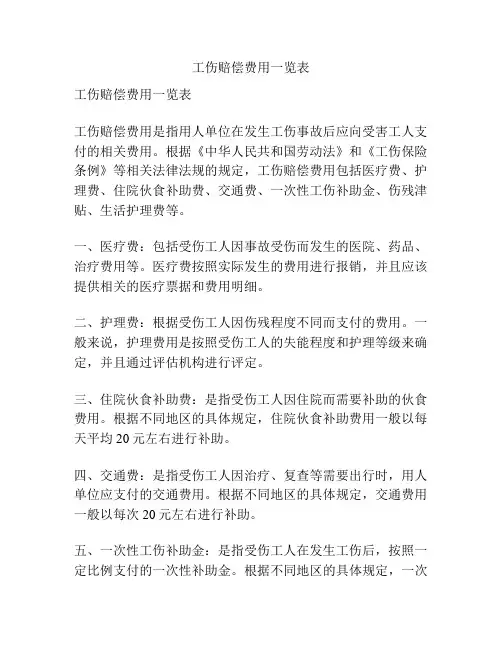 工伤赔偿费用一览表

工伤赔偿费用一览表

工伤赔偿费用是指用人单位在发生工伤事故后应向受害工人支付的相关费用。根据《中华人民共和国劳动法》和《工伤保险条例》等相关法律法规的规定，工伤赔偿费用包括医疗费、护理费、住院伙食补助费、交通费、一次性工伤补助金、伤残津贴、生活护理费等。

一、医疗费：包括受伤工人因事故受伤而发生的医院、药品、治疗费用等。医疗费按照实际发生的费用进行报销，并且应该提供相关的医疗票据和费用明细。

二、护理费：根据受伤工人因伤残程度不同而支付的费用。一般来说，护理费用是按照受伤工人的失能程度和护理等级来确定，并且通过评估机构进行评定。

三、住院伙食补助费：是指受伤工人因住院而需要补助的伙食费用。根据不同地区的具体规定，住院伙食补助费用一般以每天平均 20 元左右进行补助。

四、交通费：是指受伤工人因治疗、复查等需要出行时，用人单位应支付的交通费用。根据不同地区的具体规定，交通费用一般以每次 20 元左右进行补助。

五、一次性工伤补助金：是指受伤工人在发生工伤后，按照一定比例支付的一次性补助金。根据不同地区的具体规定，一次